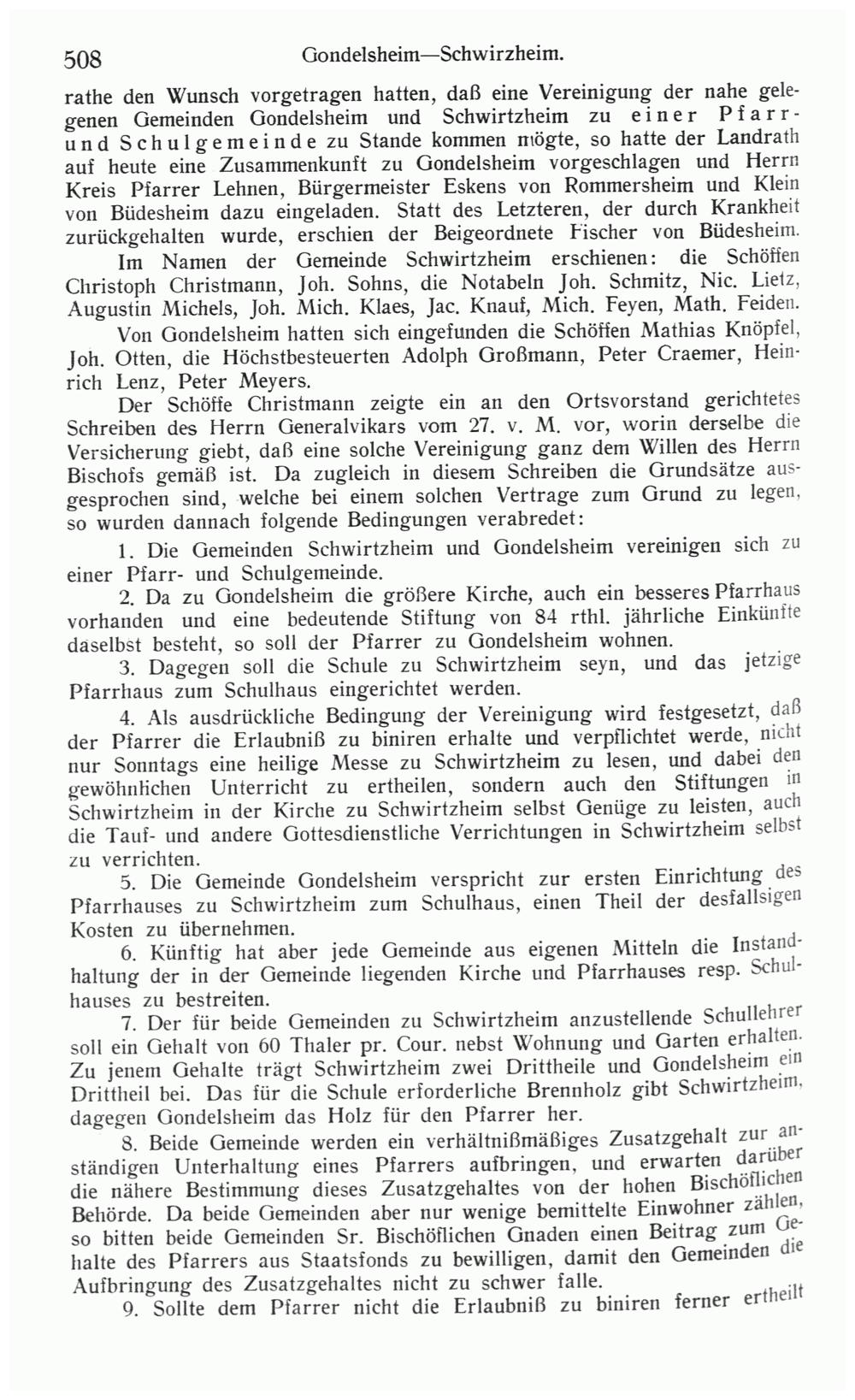 508 Gondelsheim—Schwirzheim.

rathe den Wunsch vorgetragen hatten, daß eine Vereinigung der nahe gelegenen Gemeinden Gondelsheim und Schwirtzheim zu einer Pfarr- und Schulgemeinde zu Stande kommen mögte, so hatte der Landrath auf heute eine Zusammenkunft zu Gondelsheim vorgeschlagen und Herrn Kreis Pfarrer Lehnen, Bürgermeister Eskens von Rommersheim und Klein von Büdesheim dazu eingeladen. Statt des Letzteren, der durch Krankheit zurückgehalten wurde, erschien der Beigeordnete Fischer von Büdesheim.

Im Namen der Gemeinde Schwirtzheim erschienen: die Schöffen Christoph Christmann, Joh. Sohns, die Notabeln Joh. Schmitz, Nic. Lietz, Augustin Michels, Joh. Mich. Klaes, Jac. Knauf, Mich. Feyen, Math. Feiden.

Von Gondelsheim hatten sich eingefunden die Schöffen Mathias Knöpfel, Joh. Otten, die Höchstbesteuerten Adolph Großmann, Peter Craemer, Heinrich Lenz, Peter Meyers.

Der Schöffe Christmann zeigte ein an den Ortsvorstand gerichtetes Schreiben des Herrn Generalvikars vom 27. v. M. vor, worin derselbe die Versicherung giebt, daß eine solche Vereinigung ganz dem Willen des Herrn Bischofs gemäß ist. Da zugleich in diesem Schreiben die Grundsätze ausgesprochen sind, welche bei einem solchen Vertrage zum Grund zu legen, so wurden dannach folgende Bedingungen verabredet:

1. Die Gemeinden Schwirtzheim und Gondelsheim vereinigen sich zu einer Pfarr- und Schulgemeinde.

2. Da zu Gondelsheim die größere Kirche, auch ein besseres Pfarrhaus vorhanden und eine bedeutende Stiftung von 84 rthl. jährliche Einkünfte daselbst besteht, so soll der Pfarrer zu Gondelsheim wohnen.

3. Dagegen soll die Schule zu Schwirtzheim seyn, und das jetzige Pfarrhaus zum Schulhaus eingerichtet werden.

4. Als ausdrückliche Bedingung der Vereinigung wird festgesetzt, daß der Pfarrer die Erlaubniß zu biniren erhalte und verpflichtet werde, nicht nur Sonntags eine heilige Messe zu Schwirtzheim zu lesen, und dabei den gewöhnlichen Unterricht zu ertheilen, sondern auch den Stiftungen in Schwirtzheim in der Kirche zu Schwirtzheim selbst Genüge zu leisten, auch die Tauf- und andere Gottesdienstliche Verrichtungen in Schwirtzheim selbst zu verrichten.

5. Die Gemeinde Gondelsheim verspricht zur ersten Einrichtung des Pfarrhauses zu Schwirtzheim zum Schulhaus, einen Theil der desfallsigen Kosten zu übernehmen.

6. Künftig hat aber jede Gemeinde aus eigenen Mitteln die Instandhaltung der in der Gemeinde liegenden Kirche und Pfarrhauses resp. Schulhauses zu bestreiten.

7. Der für beide Gemeinden zu Schwirtzheim anzustellende Schullehrer soll ein Gehalt von 60 Thaler pr. Cour. nebst Wohnung und Garten erhalten. Zu jenem Gehalte trägt Schwirtzheim zwei Drittheile und Gondelsheim ein Drittheil bei. Das für die Schule erforderliche Brennholz gibt Schwirtzheim, dagegen Gondelsheim das Holz für den Pfarrer her.

8. Beide Gemeinde werden ein verhältnißmäßiges Zusatzgehalt zur anständigen Unterhaltung eines Pfarrers aufbringen, und erwarten darüber die nähere Bestimmung dieses Zusatzgehaltes von der hohen Bischöflichen Behörde. Da beide Gemeinden aber nur wenige bemittelte Einwohner zählen, so bitten beide Gemeinden Sr. Bischöflichen Gnaden einen Beitrag zum Gehalte des Pfarrers aus Staatsfonds zu bewilligen, damit den Gemeinden die Aufbringung des Zusatzgehaltes nicht zu schwer falle.

9. Sollte dem Pfarrer nicht die Erlaubniß zu biniren ferner ertheilt